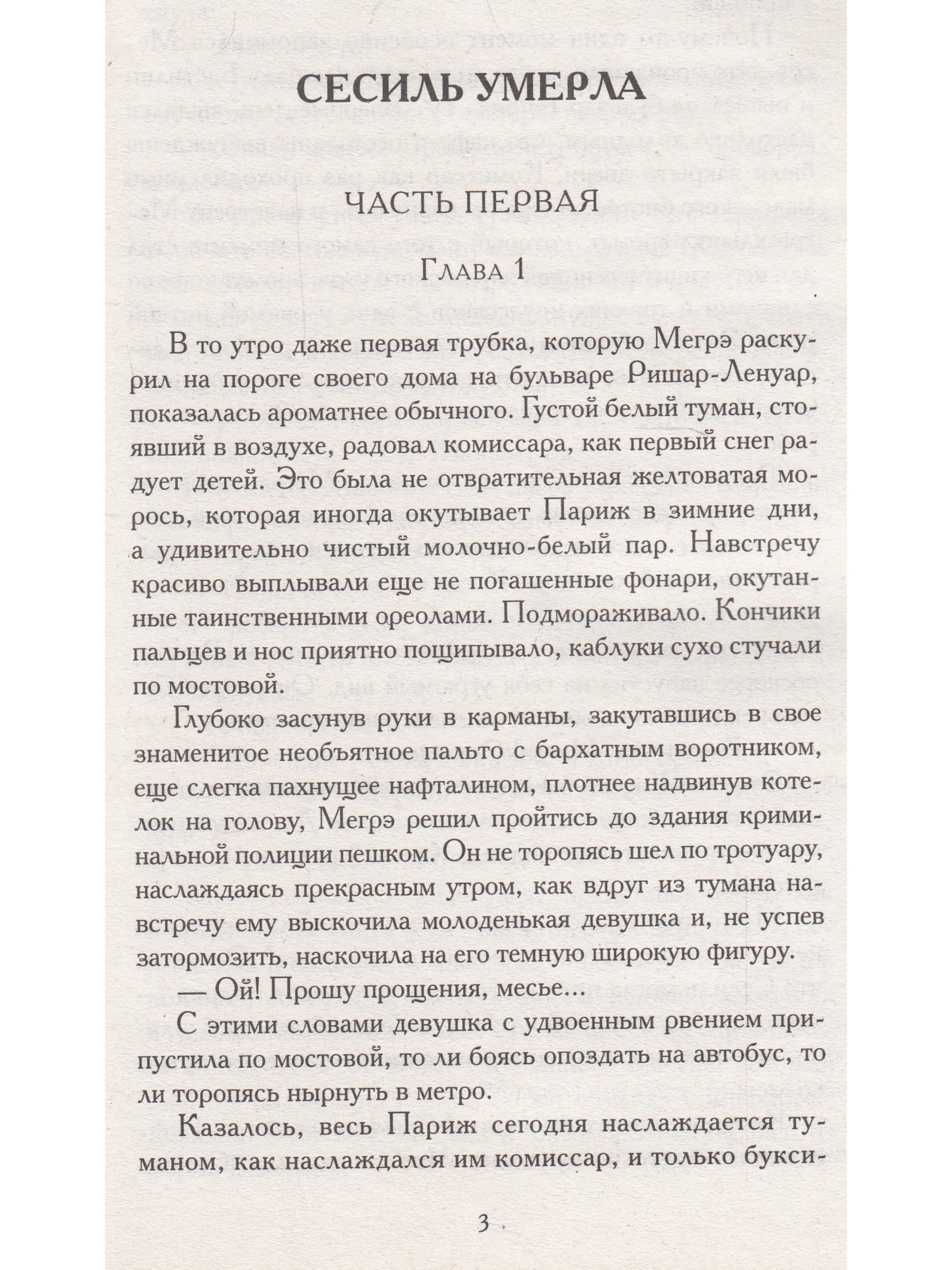 СЕСИЛЬ УМЕРЛА

ЧАСТЬ ПЕРВАЯ

Глава 1

В то утро даже первая трубка, которую Мегрэ раскурил на пороге своего дома на бульваре Ришар-Ленуар, показалась ароматнее обычного. Густой белый туман, стоявший в воздухе, радовал комиссара, как первый снег радует детей. Это была не отвратительная желтоватая морось, которая иногда окутывает Париж в зимние дни, а удивительно чистый молочно-белый пар. Навстречу красиво выплывали еще не погашенные фонари, окутанные таинственными ореолами. Подмораживало. Кончики пальцев и нос приятно пощипывало, каблуки сухо стучали по мостовой.

Глубоко засунув руки в карманы, закутавшись в свое знаменитое необъятное пальто с бархатным воротником, еще слегка пахнущее нафталином, плотнее надвинув котелок на голову, Мегрэ решил пройтись до здания криминальной полиции пешком. Он не торопясь шел по тротуару, наслаждаясь прекрасным утром, как вдруг из тумана навстречу ему выскочила молоденькая девушка и, не успев затормозить, наскочила на его темную широкую фигуру.

— Ой! Прошу прощения, месье...

С этими словами девушка с удвоенным рвением припустила по мостовой, то ли боясь опоздать на автобус, то ли торопясь нырнуть в метро.

Казалось, весь Париж сегодня наслаждается туманом, как наслаждался им комиссар, и только букси-

3